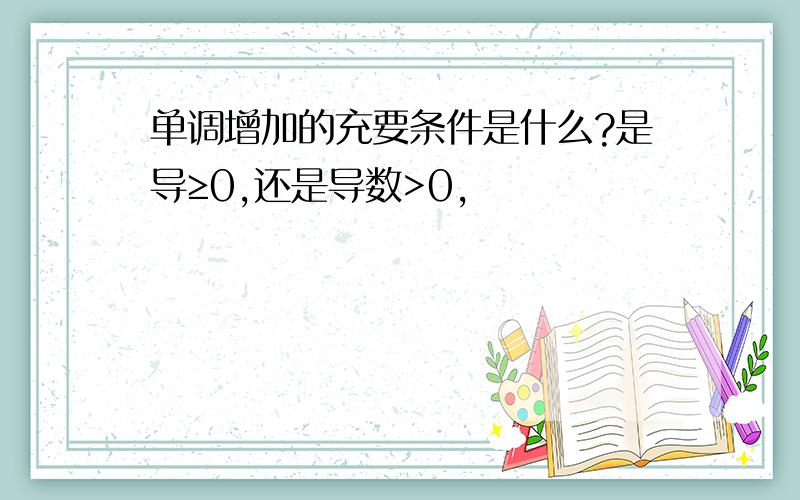 单调增加的充要条件是什么?是导≥0,还是导数>0,